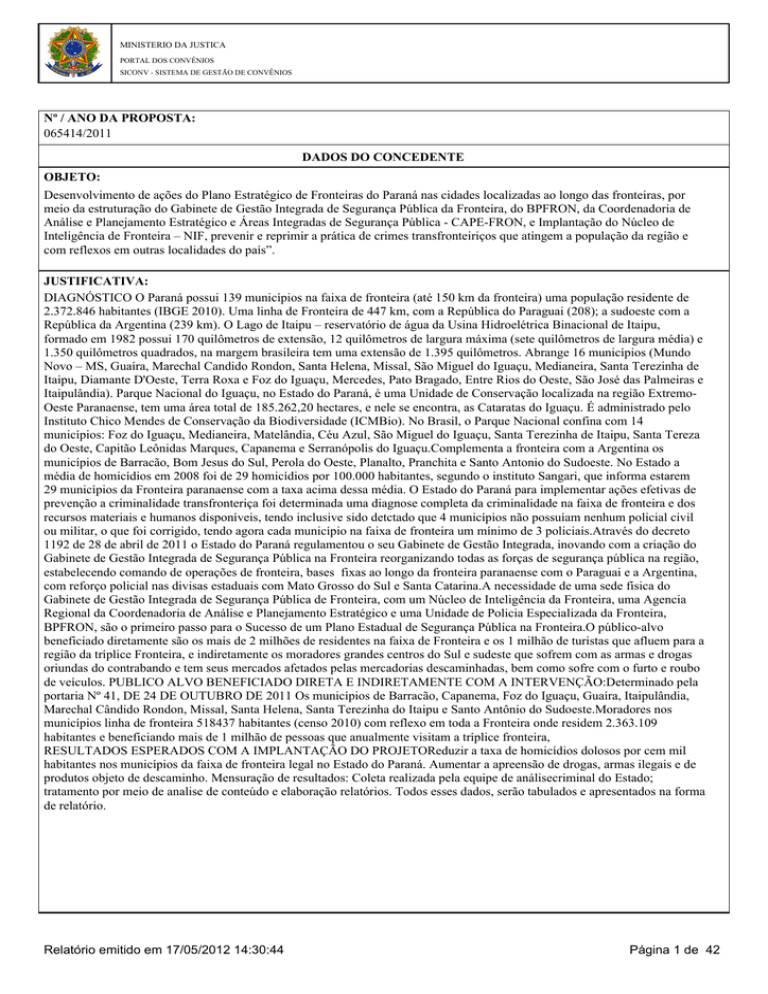 MINISTERIO DA JUSTICA
PORTAL DOS CONVÊNIOS
SICONV - SISTEMA DE GESTÃO DE CONVÊNIOS

Nº / ANO DA PROPOSTA:
065414/2011

DADOS DO CONCEDENTE

OBJETO:
Desenvolvimento de ações do Plano Estratégico de Fronteiras do Paraná nas cidades localizadas ao longo das fronteiras, por meio da estruturação do Gabinete de Gestão Integrada de Segurança Pública da Fronteira, do BPFRON, da Coordenadoria de Análise e Planejamento Estratégico e Áreas Integradas de Segurança Pública - CAPE-FRON, e Implantação do Núcleo de Inteligência de Fronteira – NIF, prevenir e reprimir a prática de crimes transfronteiriços que atingem a população da região e com reflexos em outras localidades do país".

JUSTIFICATIVA:
DIAGNÓSTICO O Paraná possui 139 municípios na faixa de fronteira (até 150 km da fronteira) uma população residente de 2.372.846 habitantes (IBGE 2010). Uma linha de Fronteira de 447 km, com a República do Paraguai (208); a sudoeste com a República da Argentina (239 km). O Lago de Itaipu – reservatório de água da Usina Hidroelétrica Binacional de Itaipu, formado em 1982 possui 170 quilômetros de extensão, 12 quilômetros de largura máxima (sete quilômetros de largura média) e 1.350 quilômetros quadrados, na margem brasileira tem uma extensão de 1.395 quilômetros. Abrange 16 municípios (Mundo Novo – MS, Guaíra, Marechal Candido Rondon, Santa Helena, Missal, São Miguel do Iguaçu, Medianeira, Santa Terezinha de Itaipu, Diamante D'Oeste, Terra Roxa e Foz do Iguaçu, Mercedes, Pato Bragado, Entre Rios do Oeste, São José das Palmeiras e Itaipulândia). Parque Nacional do Iguaçu, no Estado do Paraná, é uma Unidade de Conservação localizada na região Extremo-Oeste Paranaense, tem uma área total de 185.262,20 hectares, e nele se encontra, as Cataratas do Iguaçu. É administrado pelo Instituto Chico Mendes de Conservação da Biodiversidade (ICMBio). No Brasil, o Parque Nacional confina com 14 municípios: Foz do Iguaçu, Medianeira, Matelândia, Céu Azul, São Miguel do Iguaçu, Santa Terezinha de Itaipu, Santa Tereza do Oeste, Capitão Leônidas Marques, Capanema e Serranópolis do Iguaçu.Complementa a fronteira com a Argentina os municípios de Barracão, Bom Jesus do Sul, Perola do Oeste, Planalto, Pranchita e Santo Antonio do Sudoeste. No Estado a média de homicídios em 2008 foi de 29 homicídios por 100.000 habitantes, segundo o instituto Sangari, que informa estarem 29 municípios da Fronteira paranaense com a taxa acima dessa média. O Estado do Paraná para implementar ações efetivas de prevenção a criminalidade transfronteriça foi determinada uma diagnose completa da criminalidade na faixa de fronteira e dos recursos materiais e humanos disponíveis, tendo inclusive sido detctado que 4 municípios não possuíam nenhum policial civil ou militar, o que foi corrigido, tendo agora cada município na faixa de fronteira um mínimo de 3 policiais.Através do decreto 1192 de 28 de abril de 2011 o Estado do Paraná regulamentou o seu Gabinete de Gestão Integrada, inovando com a criação do Gabinete de Gestão Integrada de Segurança Pública na Fronteira reorganizando todas as forças de segurança pública na região, estabelecendo comando de operações de fronteira, bases fixas ao longo da fronteira paranaense com o Paraguai e a Argentina, com reforço policial nas divisas estaduais com Mato Grosso do Sul e Santa Catarina.A necessidade de uma sede física do Gabinete de Gestão Integrada de Segurança Pública de Fronteira, com um Núcleo de Inteligência da Fronteira, uma Agencia Regional da Coordenadoria de Análise e Planejamento Estratégico e uma Unidade de Policia Especializada da Fronteira, BPFRON, são o primeiro passo para o Sucesso de um Plano Estadual de Segurança Pública na Fronteira.O público-alvo beneficiado diretamente são os mais de 2 milhões de residentes na faixa de Fronteira e os 1 milhão de turistas que afluem para a região da tríplice Fronteira, e indiretamente os moradores grandes centros do Sul e sudeste que sofrem com as armas e drogas oriundas do contrabando e tem seus mercados afetados pelas mercadorias descaminhadas, bem como sofre com o furto e roubo de veículos. PUBLICO ALVO BENEFICIADO DIRETA E INDIRETAMENTE COM A INTERVENÇÃO:Determinado pela portaria Nº 41, DE 24 DE OUTUBRO DE 2011 Os municípios de Barracão, Capanema, Foz do Iguaçu, Guaíra, Itaipulândia, Marechal Cândido Rondon, Missal, Santa Helena, Santa Terezinha do Itaipu e Santo Antônio do Sudoeste.Moradores nos municípios linha de fronteira 518437 habitantes (censo 2010) com reflexo em toda a Fronteira onde residem 2.363.109 habitantes e beneficiando mais de 1 milhão de pessoas que anualmente visitam a tríplice fronteira,
RESULTADOS ESPERADOS COM A IMPLANTAÇÃO DO PROJETOReduzir a taxa de homicídios dolosos por cem mil habitantes nos municípios da faixa de fronteira legal no Estado do Paraná. Aumentar a apreensão de drogas, armas ilegais e de produtos objeto de descaminho. Mensuração de resultados: Coleta realizada pela equipe de análisecriminal do Estado; tratamento por meio de analise de conteúdo e elaboração relatórios. Todos esses dados, serão tabulados e apresentados na forma de relatório.

Relatório emitido em 17/05/2012 14:30:44

Página 1 de 42